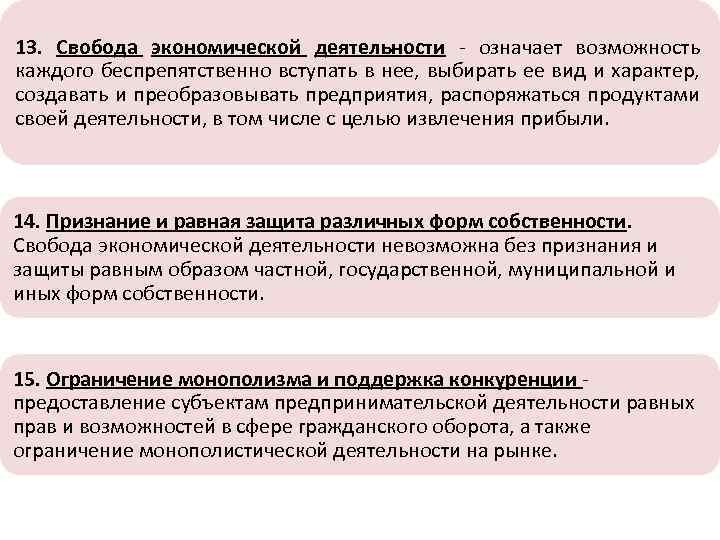 13. Свобода экономической деятельности - означает возможность каждого беспрепятственно вступать в нее, выбирать ее вид и характер, создавать и преобразовывать предприятия, распоряжаться продуктами своей деятельности, в том числе с целью извлечения прибыли.

14. Признание и равная защита различных форм собственности. Свобода экономической деятельности невозможна без признания и защиты равным образом частной, государственной, муниципальной и иных форм собственности.

15. Ограничение монополизма и поддержка конкуренции - предоставление субъектам предпринимательской деятельности равных прав и возможностей в сфере гражданского оборота, а также ограничение монополистической деятельности на рынке.